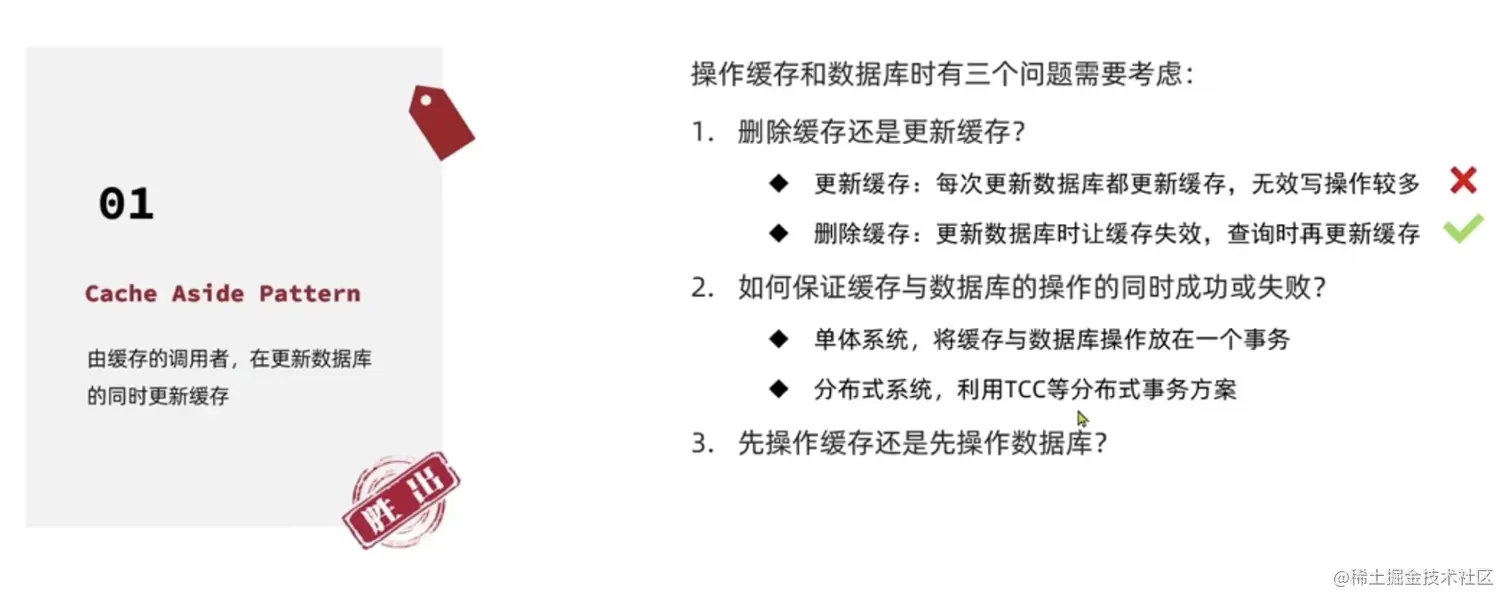 01

Cache Aside Pattern

由缓存的调用者，在更新数据库的同时更新缓存

胜出

操作缓存和数据库时有三个问题需要考虑：

1. 删除缓存还是更新缓存？

◆ 更新缓存：每次更新数据库都更新缓存，无效写操作较多 ✗

◆ 删除缓存：更新数据库时让缓存失效，查询时再更新缓存 ✓

2. 如何保证缓存与数据库的操作的同时成功或失败？

◆ 单体系统，将缓存与数据库操作放在一个事务

◆ 分布式系统，利用TCC等分布式事务方案

3. 先操作缓存还是先操作数据库？

@稀土掘金技术社区